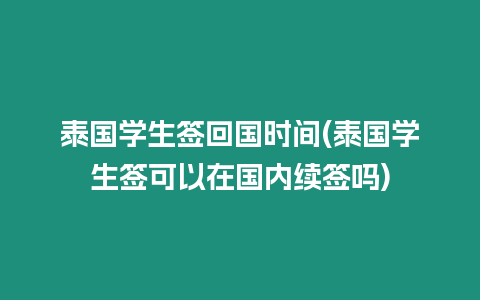 泰国学生签回国时间(泰国学生签可以在国内续签吗)